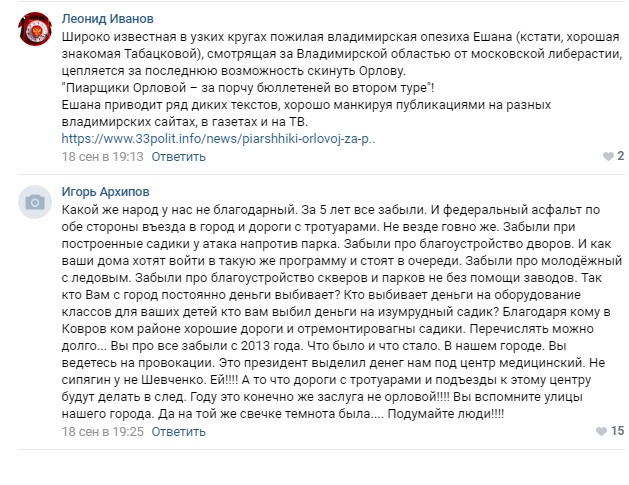 Леонид Иванов
Широко известная в узких кругах пожилая владимирская опезиха Ешана (кстати, хорошая знакомая Табацковой), смотрящая за Владимирской областью от московской либерастии, цепляется за последнюю возможность скинуть Орлову.
"Пиарщики Орловой – за порчу бюллетеней во втором туре"!
Ешана приводит ряд диких текстов, хорошо манкируя публикациями на разных владимирских сайтах, в газетах и на ТВ.
https://www.33polit.info/news/piarshhiki-orlovoj-za-p..
18 сен в 19:13 Ответить
2

Игорь Архипов
Какой же народ у нас не благодарный. За 5 лет все забыли. И федеральный асфальт по обе стороны въезда в город и дороги с тротуарами. Не везде говно же. Забыли при построенные садики у атака напротив парка. Забыли про благоустройство дворов. И как ваши дома хотят войти в такую же программу и стоят в очереди. Забыли про молодёжный с ледовым. Забыли про благоустройство скверов и парков не без помощи заводов. Так кто Вам с город постоянно деньги выбивает? Кто выбивает деньги на оборудование классов для ваших детей кто вам выбил деньги на изумрудный садик? Благодаря кому в Ковров ком районе хорошие дороги и отремонтировагны садики. Перечислять можно долго... Вы про все забыли с 2013 года. Что было и что стало. В нашем городе. Вы ведетесь на провокации. Это президент выделил денег нам под центр медицинский. Не сипягин у не Шевченко. Ей!!!! А то что дороги с тротуарами и подъезды к этому центру будут делать в след. Году это конечно же заслуга не орловой!!!! Вы вспомните улицы нашего города. Да на той же свечке темнота была.... Подумайте люди!!!!
18 сен в 19:25 Ответить
15